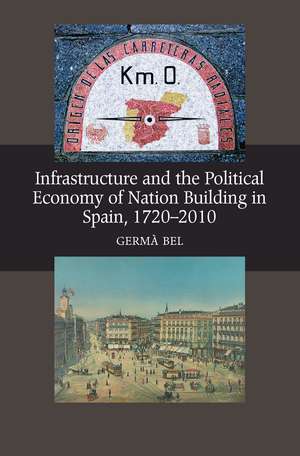 ORIGEN DE LAS CARRETERAS RADIALES
Km. 0.

Infrastructure and the Political Economy of Nation Building in Spain, 1720–2010

GERMÀ BEL